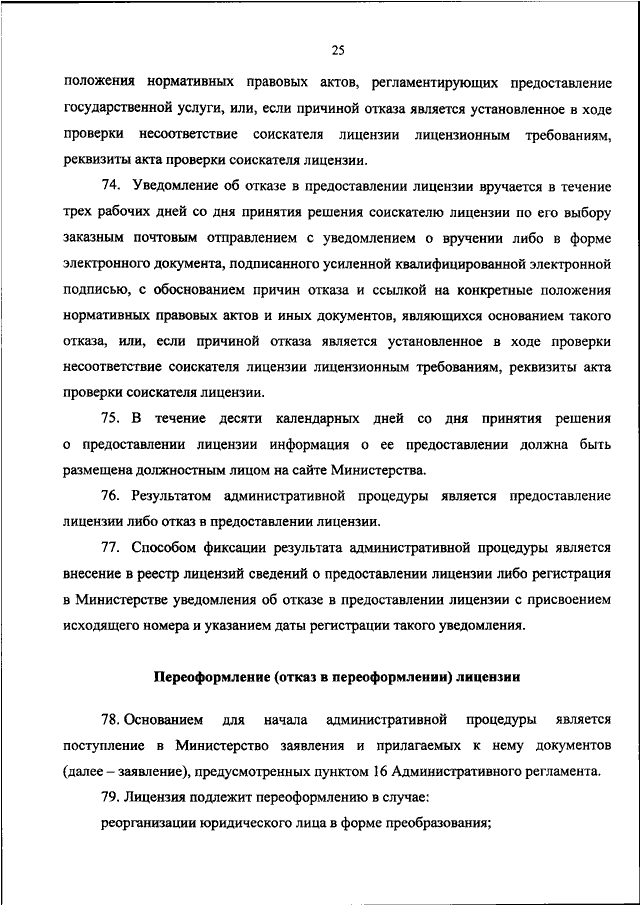 25

положения нормативных правовых актов, регламентирующих предоставление государственной услуги, или, если причиной отказа является установленное в ходе проверки несоответствие соискателя лицензии лицензионным требованиям, реквизиты акта проверки соискателя лицензии.

74. Уведомление об отказе в предоставлении лицензии вручается в течение трех рабочих дней со дня принятия решения соискателю лицензии по его выбору заказным почтовым отправлением с уведомлением о вручении либо в форме электронного документа, подписанного усиленной квалифицированной электронной подписью, с обоснованием причин отказа и ссылкой на конкретные положения нормативных правовых актов и иных документов, являющихся основанием такого отказа, или, если причиной отказа является установленное в ходе проверки несоответствие соискателя лицензии лицензионным требованиям, реквизиты акта проверки соискателя лицензии.

75. В течение десяти календарных дней со дня принятия решения о предоставлении лицензии информация о ее предоставлении должна быть размещена должностным лицом на сайте Министерства.

76. Результатом административной процедуры является предоставление лицензии либо отказ в предоставлении лицензии.

77. Способом фиксации результата административной процедуры является внесение в реестр лицензий сведений о предоставлении лицензии либо регистрация в Министерстве уведомления об отказе в предоставлении лицензии с присвоением исходящего номера и указанием даты регистрации такого уведомления.

Переоформление (отказ в переоформлении) лицензии

78. Основанием для начала административной процедуры является поступление в Министерство заявления и прилагаемых к нему документов (далее – заявление), предусмотренных пунктом 16 Административного регламента.

79. Лицензия подлежит переоформлению в случае:

реорганизации юридического лица в форме преобразования;